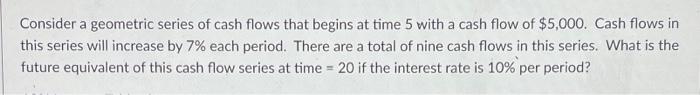 Consider a geometric series of cash flows that begins at time 5 with a cash flow of \$5,000. Cash flows in this series will increase by 7% each period. There are a total of nine cash flows in this series. What is the future equivalent of this cash flow series at time = 20 if the interest rate is 10% per period?